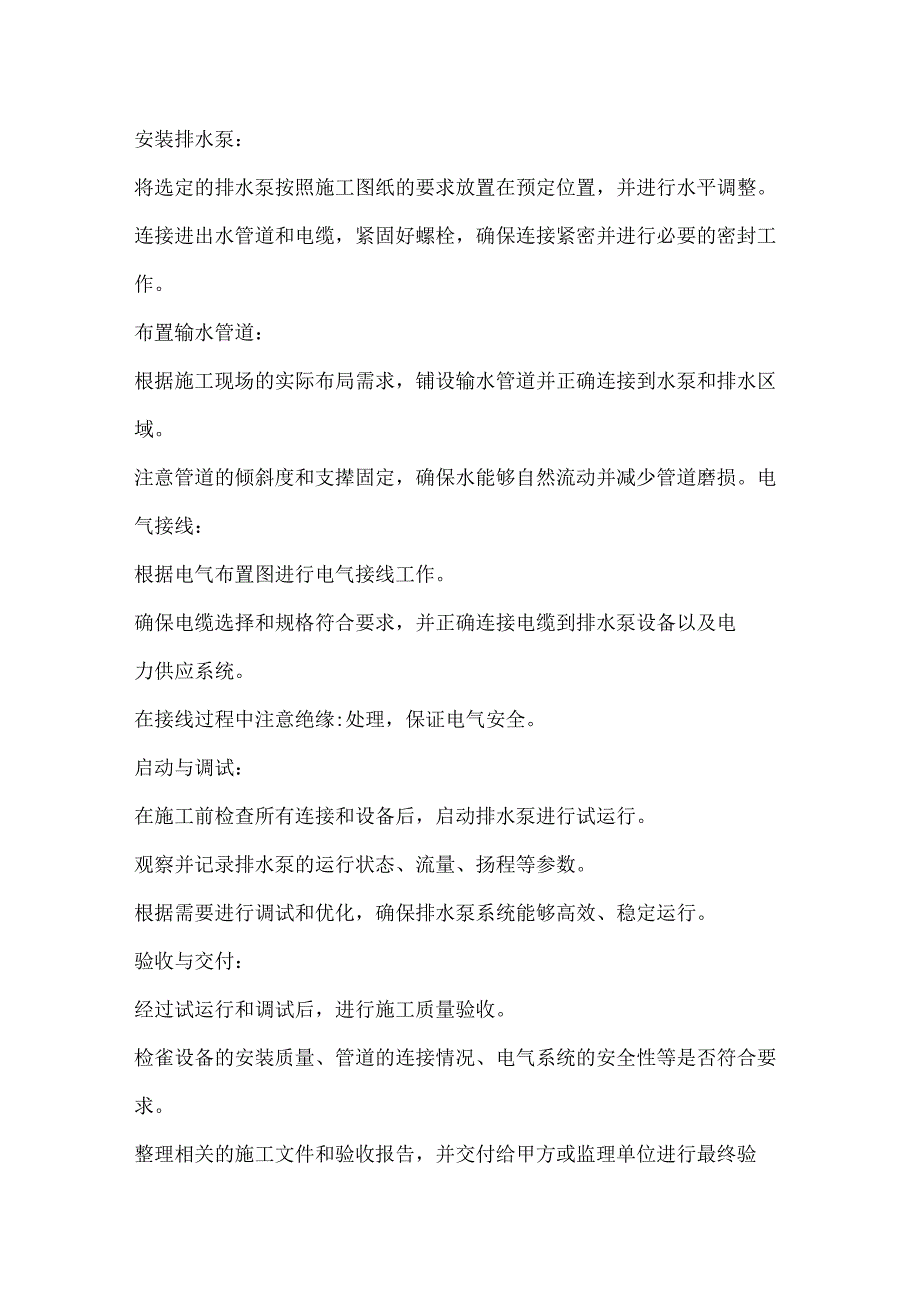 安装排水泵：

将选定的排水泵按照施工图纸的要求放置在预定位置，并进行水平调整。

连接进出水管道和电缆，紧固好螺栓，确保连接紧密并进行必要的密封工作。

布置输水管道：

根据施工现场的实际布局需求，铺设输水管道并正确连接到水泵和排水区域。

注意管道的倾斜度和支撑固定，确保水能够自然流动并减少管道磨损。电气接线：

根据电气布置图进行电气接线工作。

确保电缆选择和规格符合要求，并正确连接电缆到排水泵设备以及电力供应系统。

在接线过程中注意绝缘:处理，保证电气安全。

启动与调试：

在施工前检查所有连接和设备后，启动排水泵进行试运行。

观察并记录排水泵的运行状态、流量、扬程等参数。

根据需要进行调试和优化，确保排水泵系统能够高效、稳定运行。

验收与交付：

经过试运行和调试后，进行施工质量验收。

检雀设备的安装质量、管道的连接情况、电气系统的安全性等是否符合要求。

整理相关的施工文件和验收报告，并交付给甲方或监理单位进行最终验